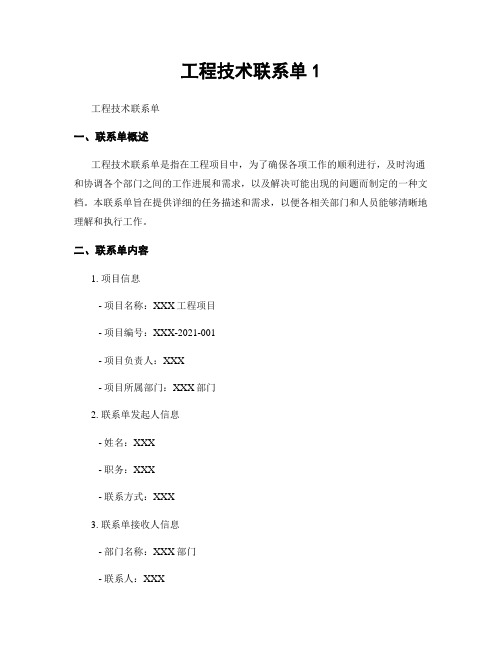 工程技术联系单 1

工程技术联系单

一、联系单概述

工程技术联系单是指在工程项目中，为了确保各项工作的顺利进行，及时沟通和协调各个部门之间的工作进展和需求，以及解决可能出现的问题而制定的一种文档。本联系单旨在提供详细的任务描述和需求，以便各相关部门和人员能够清晰地理解和执行工作。

二、联系单内容

1. 项目信息

- 项目名称：XXX 工程项目

- 项目编号：XXX-2021-001

- 项目负责人：XXX

- 项目所属部门：XXX 部门

2. 联系单发起人信息

- 姓名：XXX

- 职务：XXX

- 联系方式：XXX

3. 联系单接收人信息

- 部门名称：XXX 部门

- 联系人：XXX